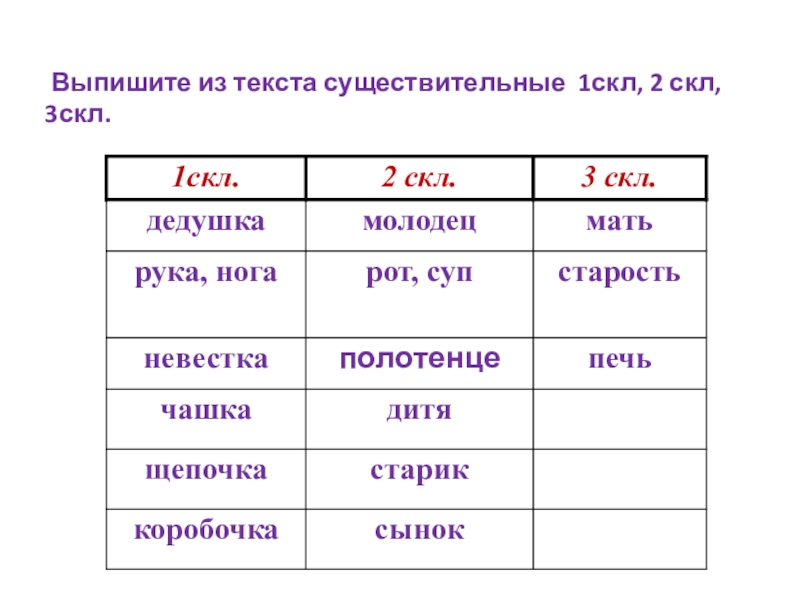 Выпишите из текста существительные 1скл, 2 скл, 3скл.

| 1скл. | 2 скл. | 3 скл. |
|---|---|---|
| дедушка | молодец | мать |
| рука, нога | рот, суп | старость |
| невестка | полотенце | печь |
| чашка | дитя | |
| щепочка | старик | |
| коробочка | сынок | |